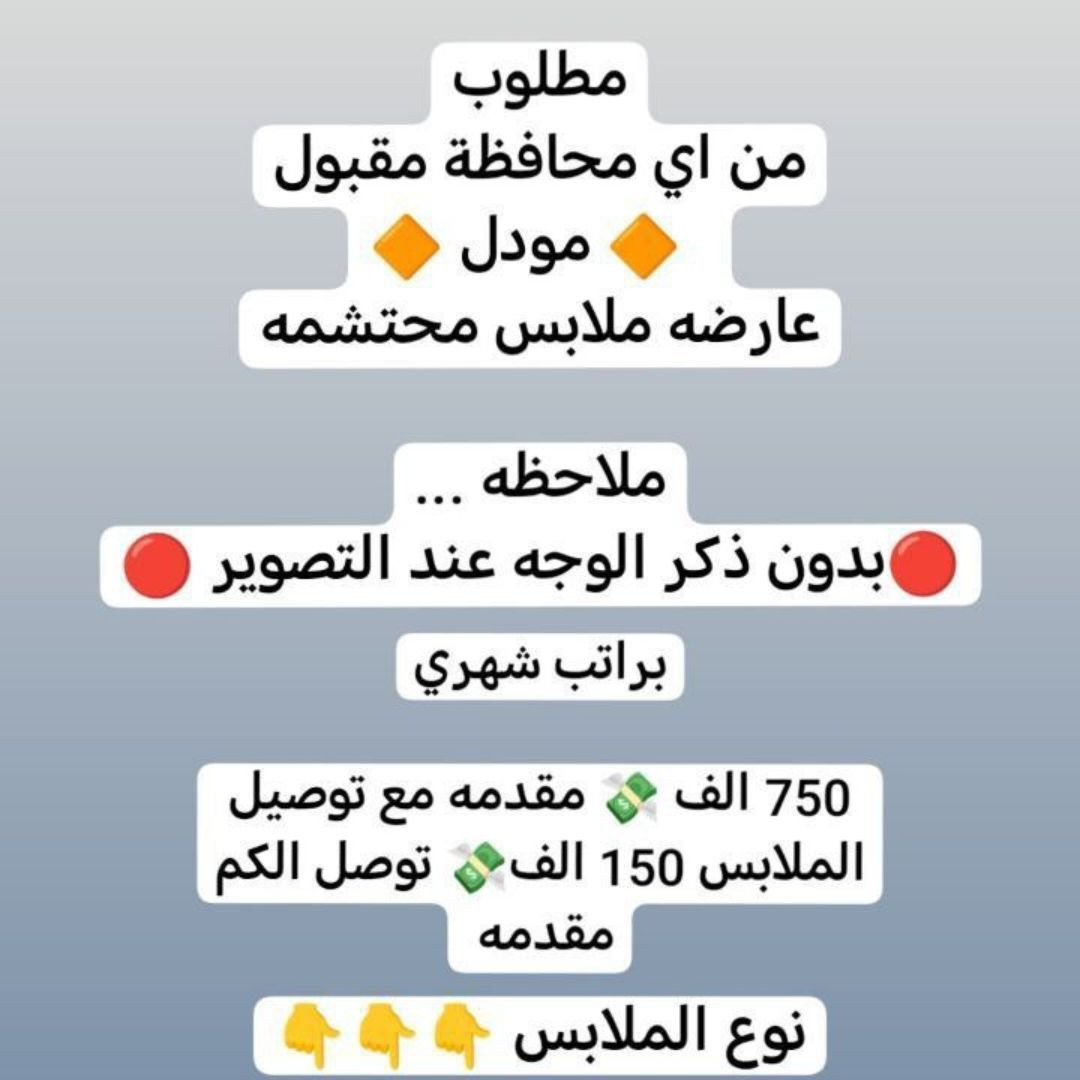 مطلوب
من اي محافظة مقبول
🔶 مودل 🔶
عارضه ملابس محتشمه

ملاحظه ...
🔴بدون ذكر الوجه عند التصوير 🔴

براتب شهري

750 الف 💸 مقدمه مع توصيل الملابس 150 الف💸 توصل الكم مقدمه

نوع الملابس 👇👇👇